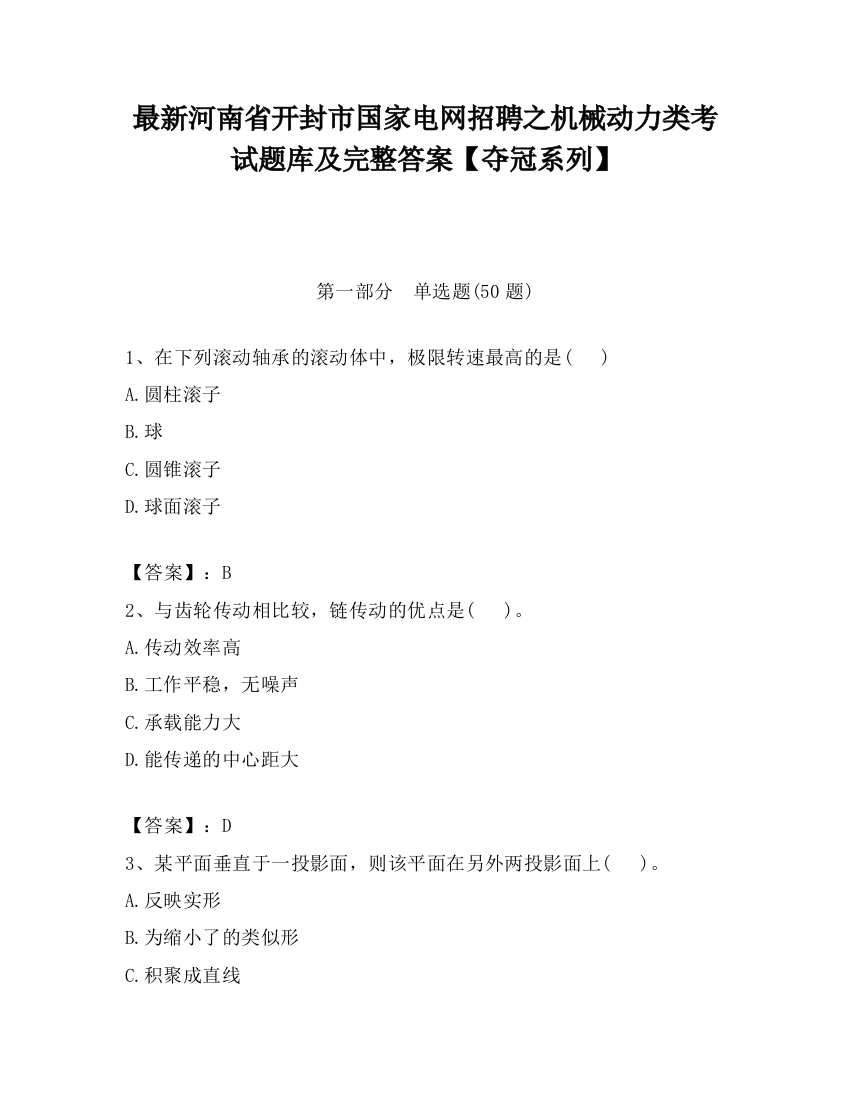 最新河南省开封市国家电网招聘之机械动力类考试题库及完整答案【夺冠系列】

第一部分　单选题(50 题)

1、在下列滚动轴承的滚动体中，极限转速最高的是(　　)

A.圆柱滚子

B.球

C.圆锥滚子

D.球面滚子

【答案】：B

2、与齿轮传动相比较，链传动的优点是(　　)。

A.传动效率高

B.工作平稳，无噪声

C.承载能力大

D.能传递的中心距大

【答案】：D

3、某平面垂直于一投影面，则该平面在另外两投影面上(　　)。

A.反映实形

B.为缩小了的类似形

C.积聚成直线